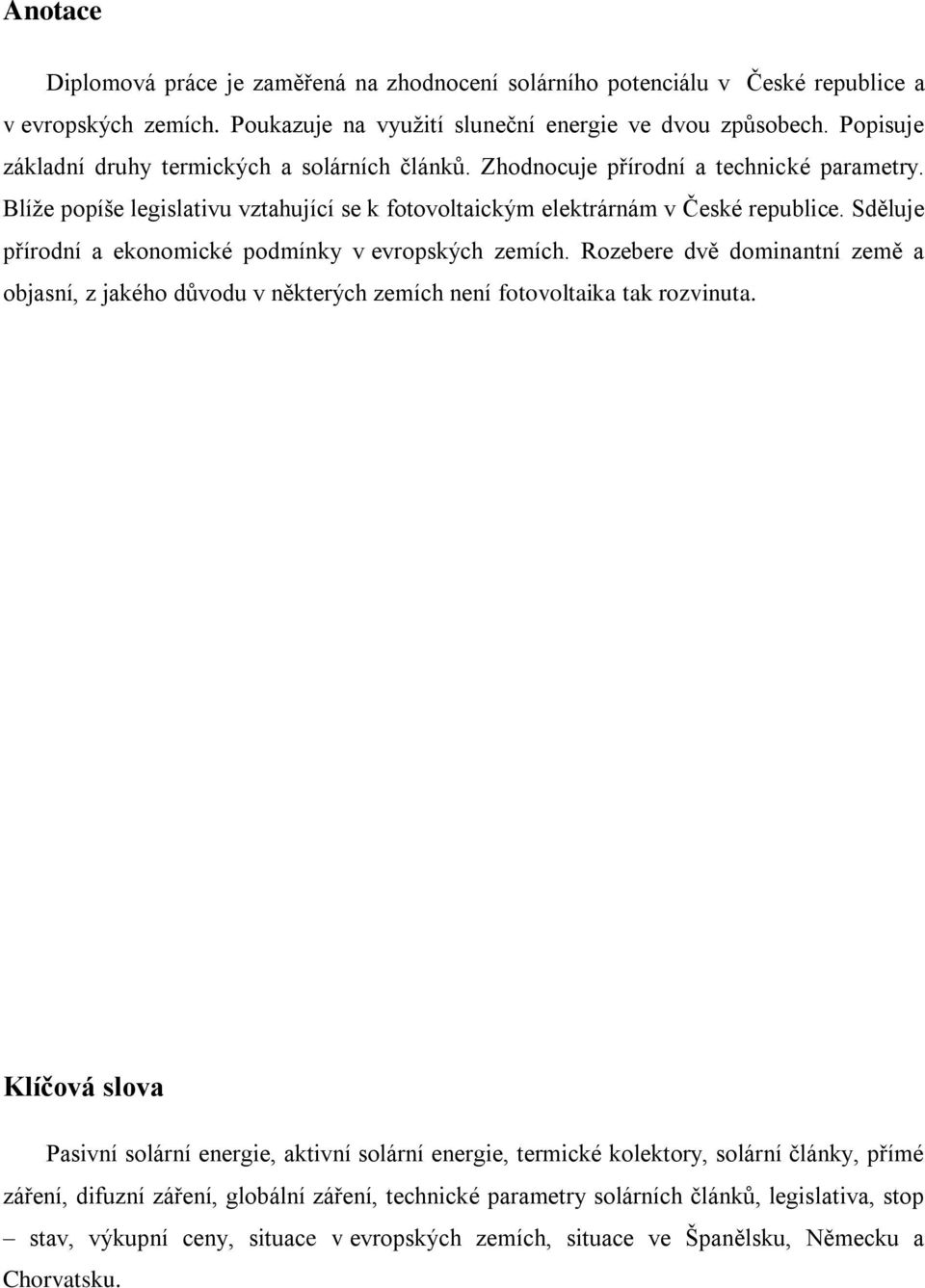 Anotace

Diplomová práce je zaměřená na zhodnocení solárního potenciálu v České republice a v evropských zemích. Poukazuje na využití sluneční energie ve dvou způsobech. Popisuje základní druhy termických a solárních článků. Zhodnocuje přírodní a technické parametry. Blíže popíše legislativu vztahující se k fotovoltaickým elektrárnám v České republice. Sděluje přírodní a ekonomické podmínky v evropských zemích. Rozebere dvě dominantní země a objasní, z jakého důvodu v některých zemích není fotovoltaika tak rozvinuta.

Klíčová slova

Pasivní solární energie, aktivní solární energie, termické kolektory, solární články, přímé záření, difuzní záření, globální záření, technické parametry solárních článků, legislativa, stop – stav, výkupní ceny, situace v evropských zemích, situace ve Španělsku, Německu a Chorvatsku.